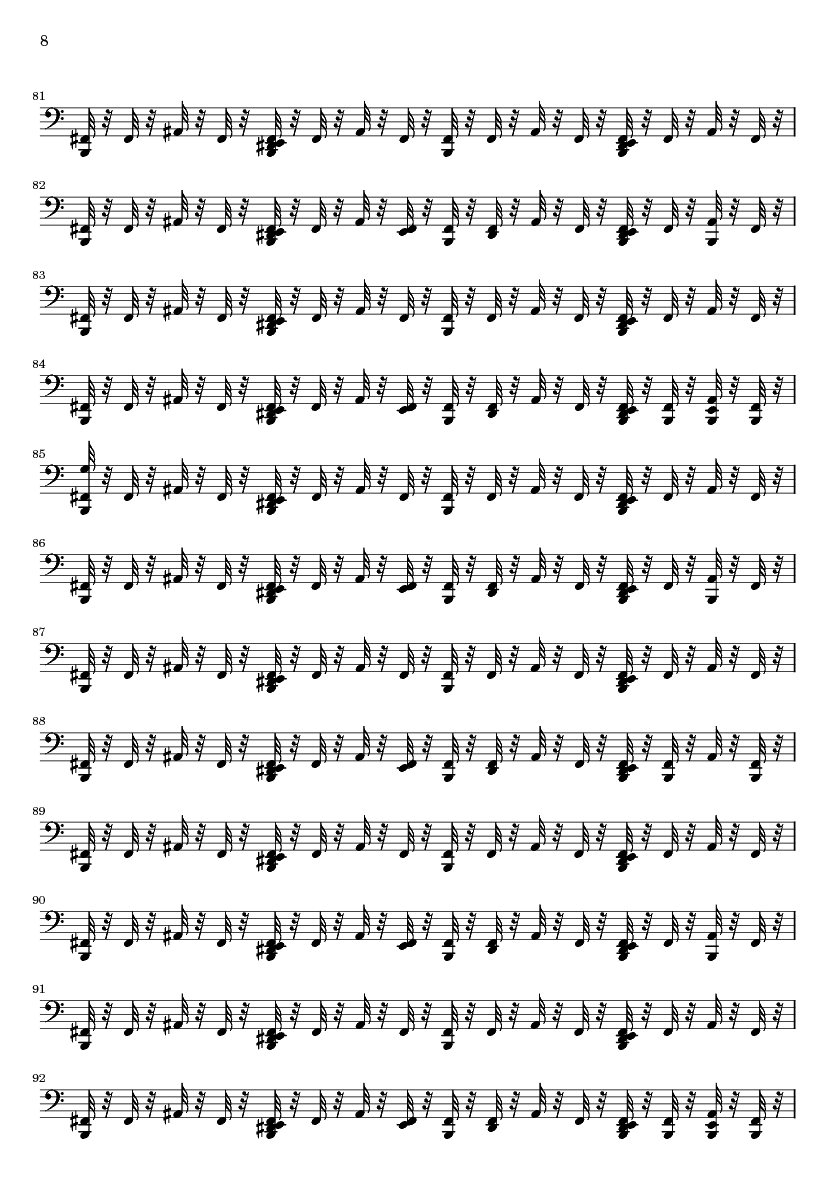 8

81

82

83

84

85

86

87

88

89

90

91

92